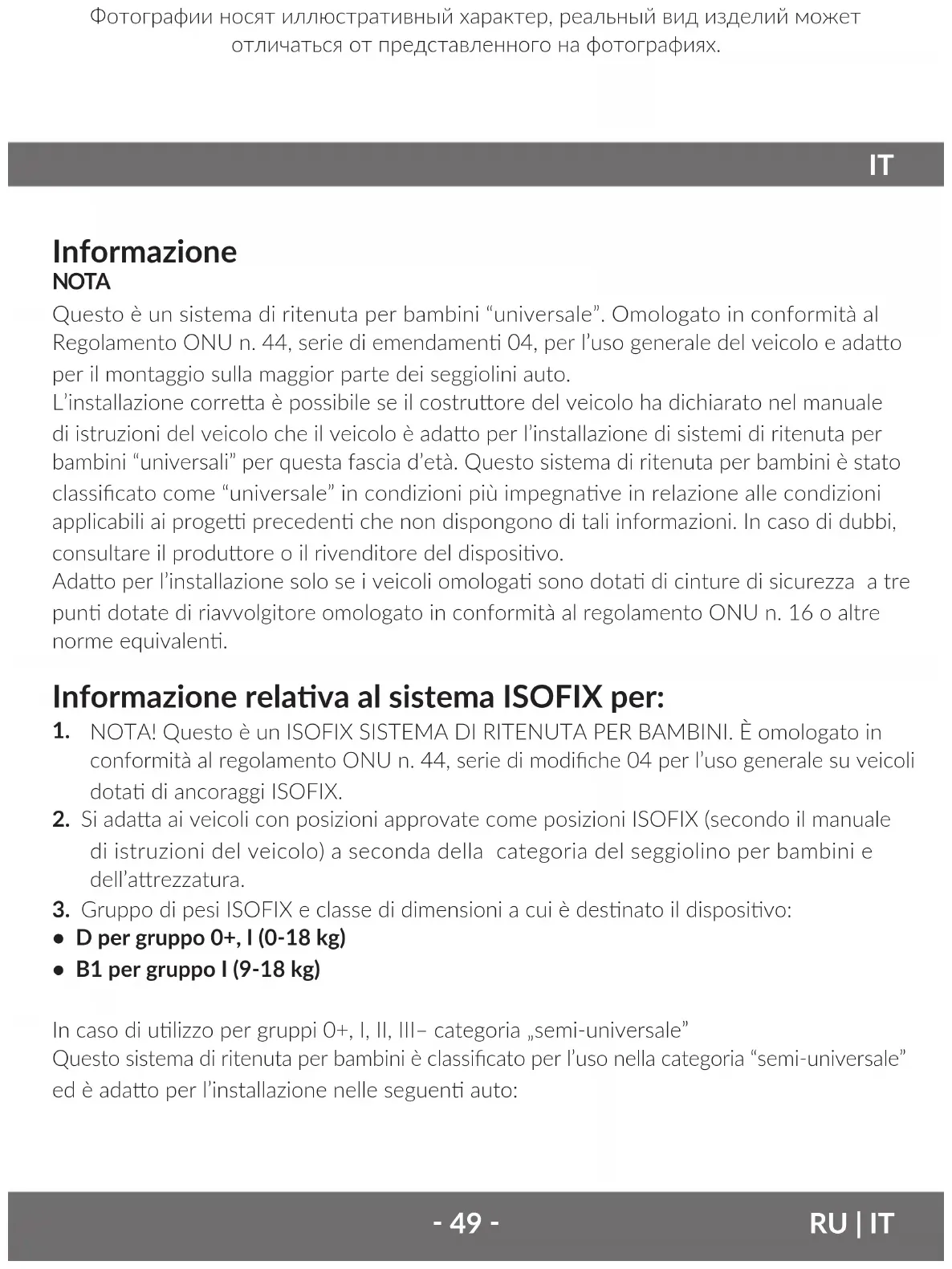 Фотографии носят иллюстративный характер, реальный вид изделий может отличаться от представленного на фотографиях.

IT

Informazione
NOTA
Questo è un sistema di ritenuta per bambini “universale”. Omologato in conformità al Regolamento ONU n. 44, serie di emendamenti 04, per l’uso generale del veicolo e adatto per il montaggio sulla maggior parte dei seggiolini auto.
L’installazione corretta è possibile se il costruttore del veicolo ha dichiarato nel manuale di istruzioni del veicolo che il veicolo è adatto per l’installazione di sistemi di ritenuta per bambini “universali” per questa fascia d’età. Questo sistema di ritenuta per bambini è stato classificato come “universale” in condizioni più impegnative in relazione alle condizioni applicabili ai progetti precedenti che non dispongono di tali informazioni. In caso di dubbi, consultare il produttore o il rivenditore del dispositivo.
Adatto per l’installazione solo se i veicoli omologati sono dotati di cinture di sicurezza a tre punti dotate di riavvolgitore omologato in conformità al regolamento ONU n. 16 o altre norme equivalenti.

Informazione relativa al sistema ISOFIX per:
1. NOTA! Questo è un ISOFIX SISTEMA DI RITENUTA PER BAMBINI. È omologato in conformità al regolamento ONU n. 44, serie di modifiche 04 per l’uso generale su veicoli dotati di ancoraggi ISOFIX.
2. Si adatta ai veicoli con posizioni approvate come posizioni ISOFIX (secondo il manuale di istruzioni del veicolo) a seconda della categoria del seggiolino per bambini e dell’attrezzatura.
3. Gruppo di pesi ISOFIX e classe di dimensioni a cui è destinato il dispositivo:
• D per gruppo 0+, I (0-18 kg)
• B1 per gruppo I (9-18 kg)

In caso di utilizzo per gruppi 0+, I, II, III– categoria „semi-universale”
Questo sistema di ritenuta per bambini è classificato per l’uso nella categoria “semi-universale” ed è adatto per l’installazione nelle seguenti auto:

- 49 -
RU | IT